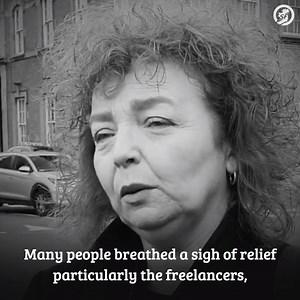 Many people breathed a sigh of relief particularly the freelancers,